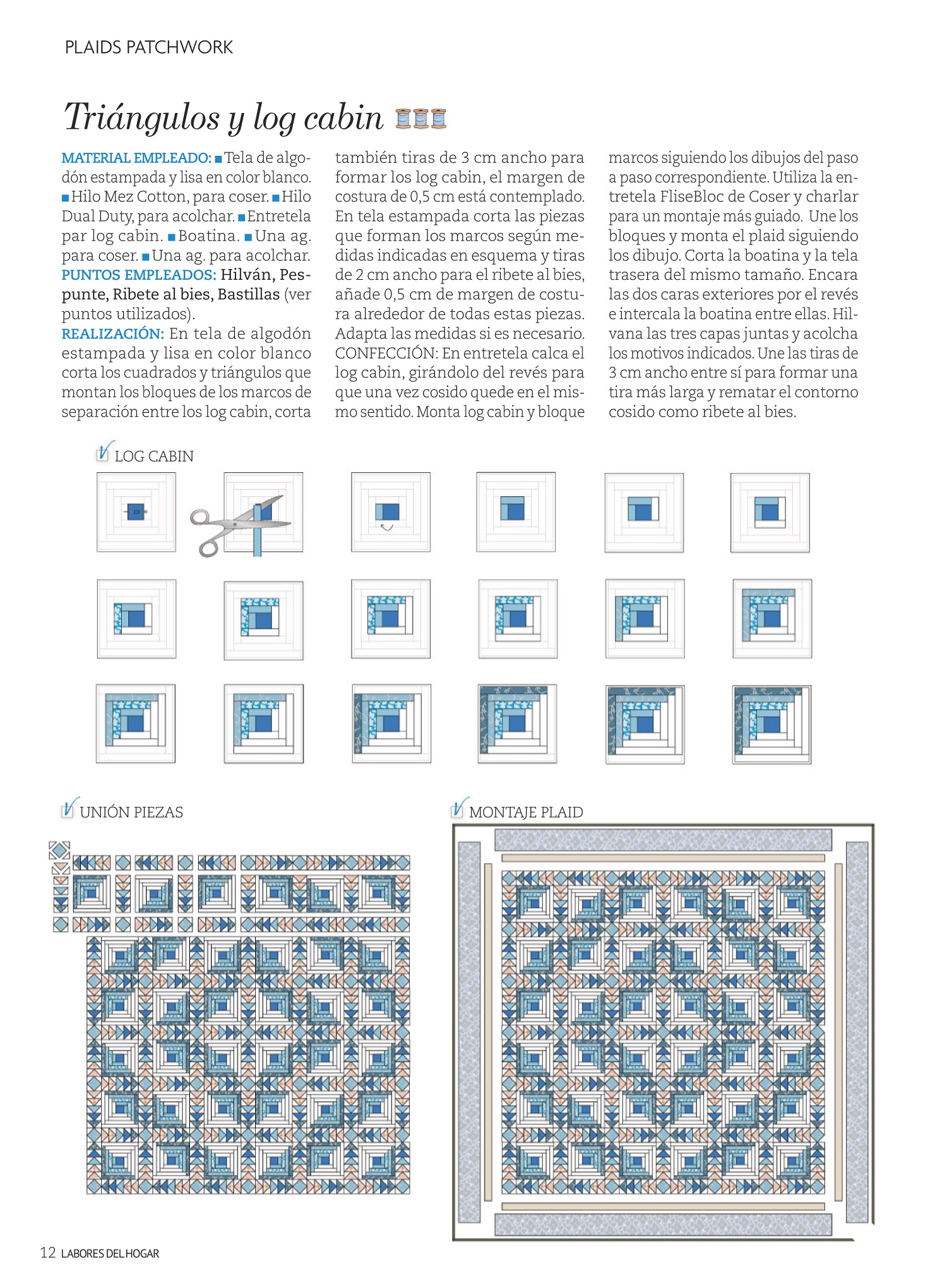 PLAIDS PATCHWORK

Triángulos y log cabin

MATERIAL EMPLEADO: ■ Tela de algodón estampada y lisa en color blanco. ■ Hilo Mez Cotton, para coser. ■ Hilo Dual Duty, para acolchar. ■ Entretela par log cabin. ■ Boatina. ■ Una ag. para coser. ■ Una ag. para acolchar.
PUNTOS EMPLEADOS: Hilván, Pespunte, Ribete al bies, Bastillas (ver puntos utilizados).
REALIZACIÓN: En tela de algodón estampada y lisa en color blanco corta los cuadrados y triángulos que montan los bloques de los marcos de separación entre los log cabin, corta también tiras de 3 cm ancho para formar los log cabin, el margen de costura de 0,5 cm está contemplado. En tela estampada corta las piezas que forman los marcos según medidas indicadas en esquema y tiras de 2 cm ancho para el ribete al bies, añade 0,5 cm de margen de costura alrededor de todas estas piezas. Adapta las medidas si es necesario. CONFECCIÓN: En entretela calca el log cabin, girándolo del revés para que una vez cosido quede en el mismo sentido. Monta log cabin y bloque marcos siguiendo los dibujos del paso a paso correspondiente. Utiliza la entretela FliseBloc de Coser y charlar para un montaje más guiado. Une los bloques y monta el plaid siguiendo los dibujo. Corta la boatina y la tela trasera del mismo tamaño. Encara las dos caras exteriores por el revés e intercala la boatina entre ellas. Hilvana las tres capas juntas y acolcha los motivos indicados. Une las tiras de 3 cm ancho entre sí para formar una tira más larga y rematar el contorno cosido como ribete al bies.

LOG CABIN

UNIÓN PIEZAS

MONTAJE PLAID

12 LABORES DEL HOGAR